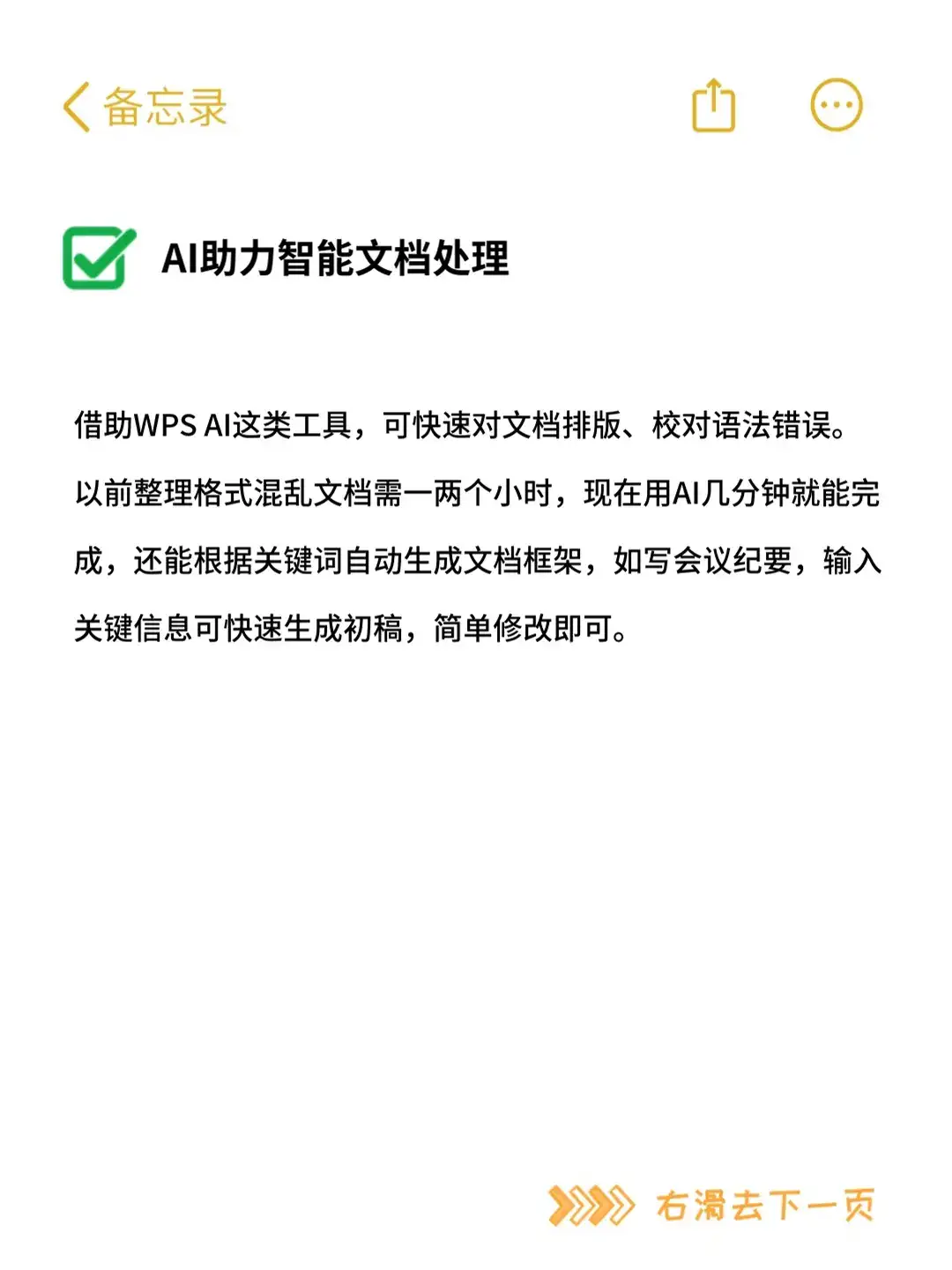 备忘录

AI助力智能文档处理

借助WPS AI这类工具，可快速对文档排版、校对语法错误。以前整理格式混乱文档需一两个小时，现在用AI几分钟就能完成，还能根据关键词自动生成文档框架，如写会议纪要，输入关键信息可快速生成初稿，简单修改即可。

右滑去下一页